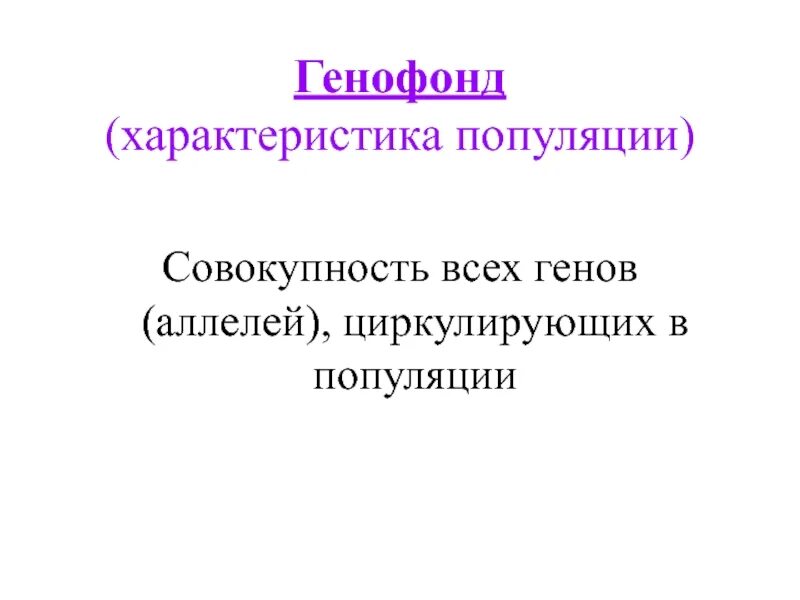 Генофонд
(характеристика популяции)

Совокупность всех генов (аллелей), циркулирующих в популяции